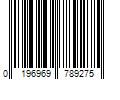 0 196969 789275